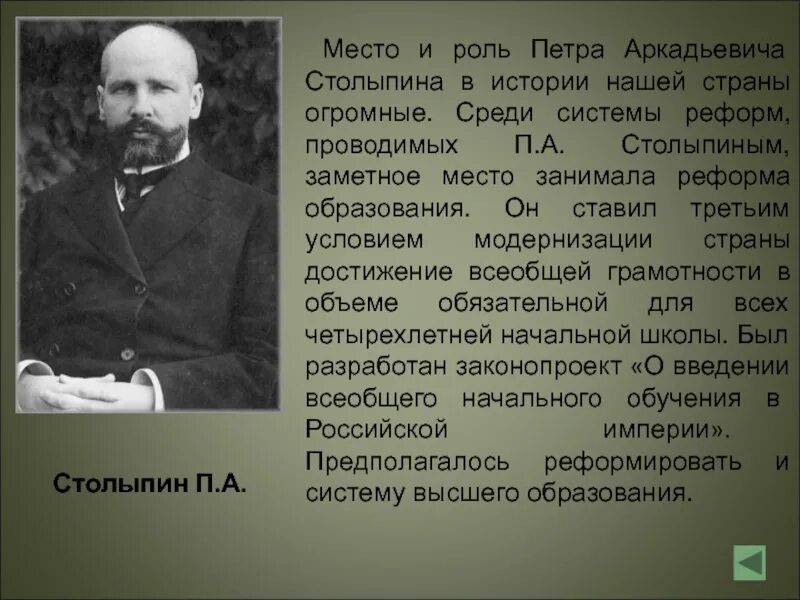 Место и роль Петра Аркадьевича Столыпина в истории нашей страны огромные. Среди системы реформ, проводимых П.А. Столыпиным, заметное место занимала реформа образования. Он ставил третьим условием модернизации страны достижение всеобщей грамотности в объеме обязательной для всех четырехлетней начальной школы. Был разработан законопроект «О введении всеобщего начального обучения в Российской империи». Предполагалось реформировать и систему высшего образования.

Столыпин П.А.